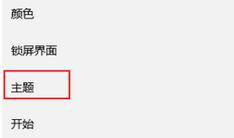 颜色

锁屏界面

主题

开始